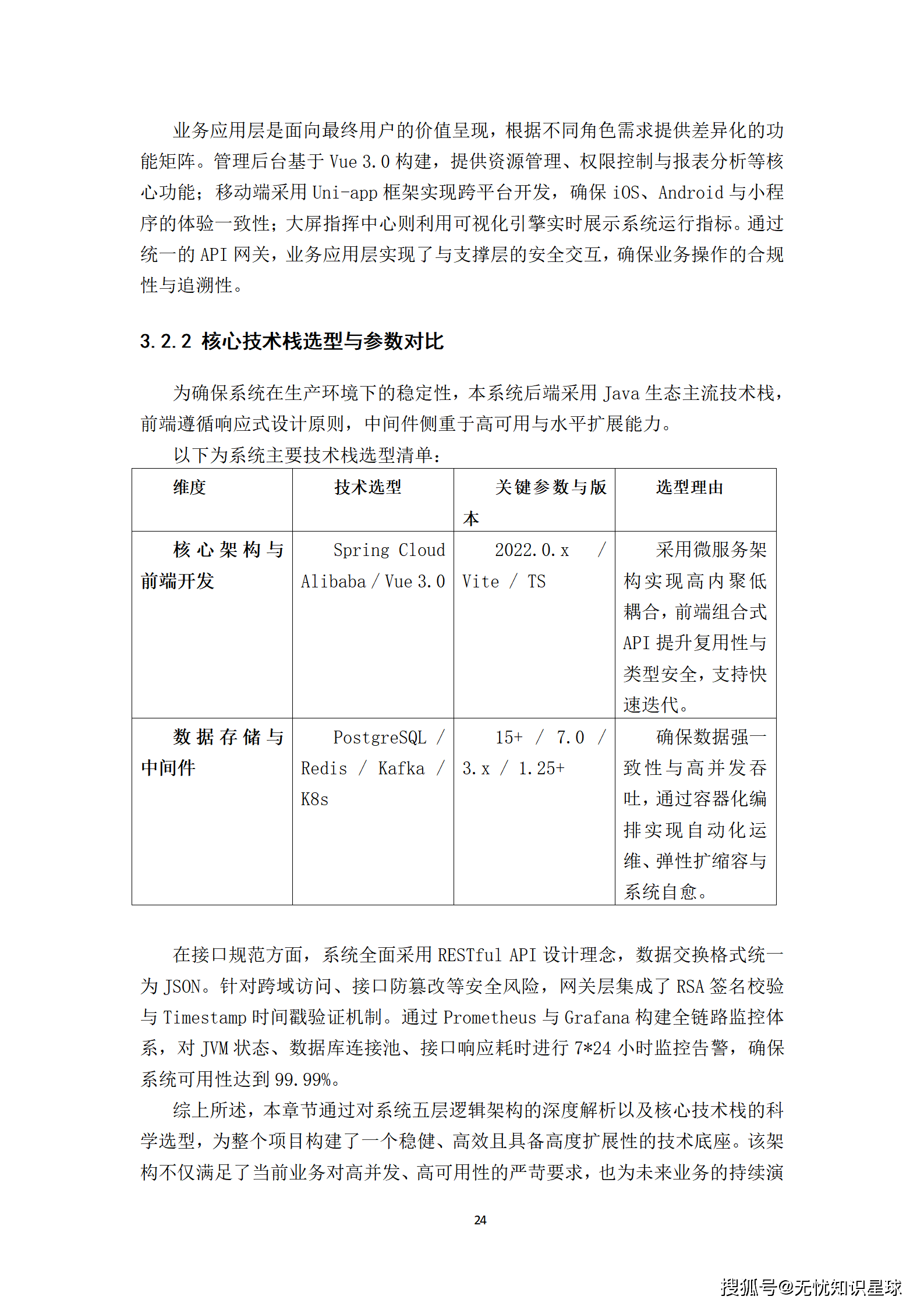 业务应用层是面向最终用户的价值呈现，根据不同角色需求提供差异化的功能矩阵。管理后台基于 Vue 3.0 构建，提供资源管理、权限控制与报表分析等核心功能；移动端采用 Uni-app 框架实现跨平台开发，确保 iOS、Android 与小程序的体验一致性；大屏指挥中心则利用可视化引擎实时展示系统运行指标。通过统一的 API 网关，业务应用层实现了与支撑层的安全交互，确保业务操作的合规性与追溯性。

3.2.2 核心技术栈选型与参数对比

为确保系统在生产环境下的稳定性，本系统后端采用 Java 生态主流技术栈，前端遵循响应式设计原则，中间件侧重于高可用与水平扩展能力。

以下为系统主要技术栈选型清单：

| 维度 | 技术选型 | 关键参数与版本 | 选型理由 |
|---|---|---|---|
| 核心架构与前端开发 | Spring Cloud Alibaba / Vue 3.0 | 2022.0.x / Vite / TS | 采用微服务架构实现高内聚低耦合，前端组合式 API 提升复用性与类型安全，支持快速迭代。 |
| 数据存储与中间件 | PostgreSQL / Redis / Kafka / K8s | 15+ / 7.0 / 3.x / 1.25+ | 确保数据强一致性与高并发吞吐，通过容器化编排实现自动化运维、弹性扩缩容与系统自愈。 |

在接口规范方面，系统全面采用 RESTful API 设计理念，数据交换格式统一为 JSON。针对跨域访问、接口防篡改等安全风险，网关层集成了 RSA 签名校验与 Timestamp 时间戳验证机制。通过 Prometheus 与 Grafana 构建全链路监控体系，对 JVM 状态、数据库连接池、接口响应耗时进行 7*24 小时监控告警，确保系统可用性达到 99.99%。

综上所述，本章节通过对系统五层逻辑架构的深度解析以及核心技术栈的科学选型，为整个项目构建了一个稳健、高效且具备高度扩展性的技术底座。该架构不仅满足了当前业务对高并发、高可用性的严苛要求，也为未来业务的持续演

24

搜狐号@无忧知识星球